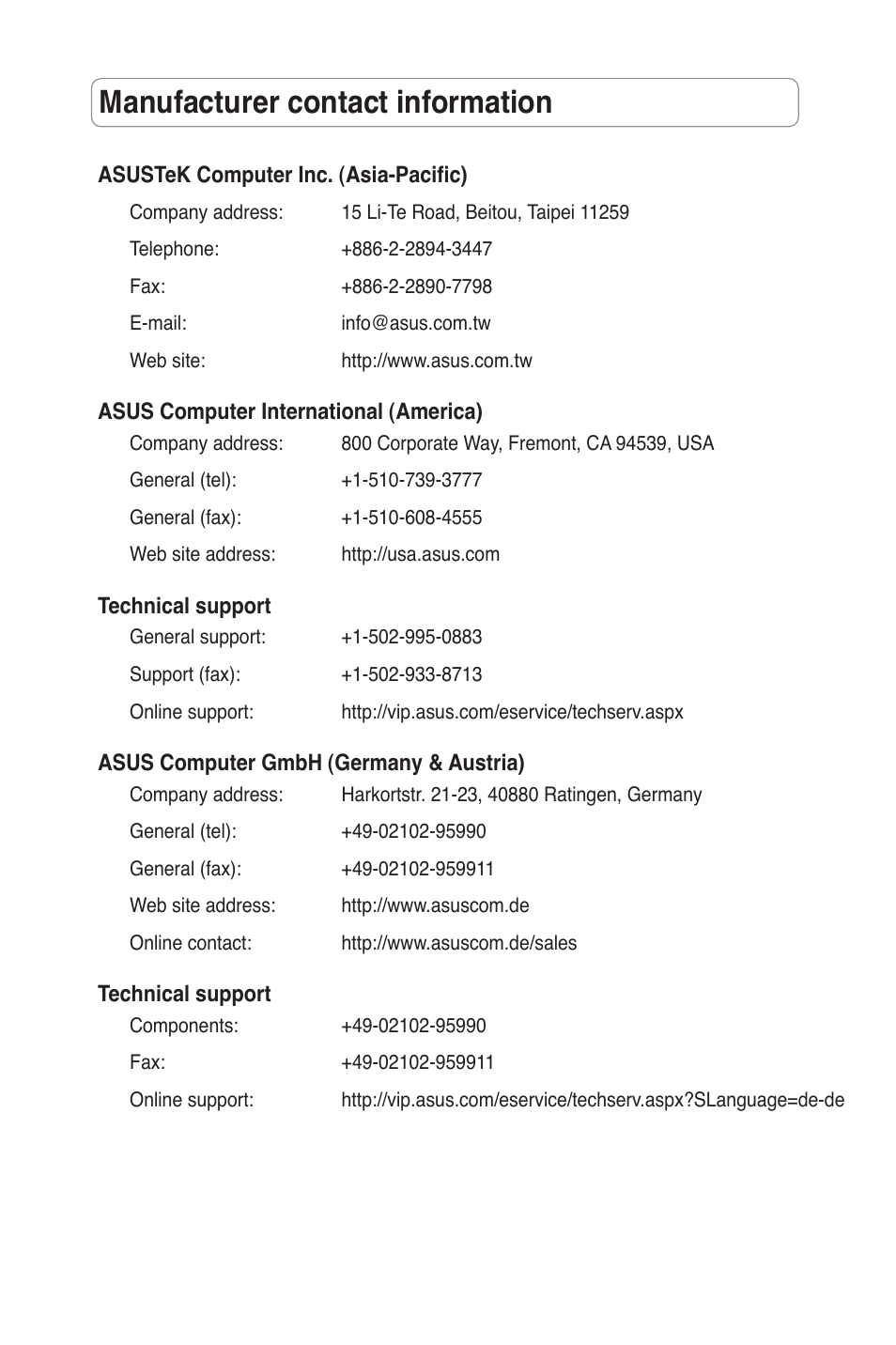 Manufacturer contact information

ASUSTeK Computer Inc. (Asia-Pacific)

Company address: 15 Li-Te Road, Beitou, Taipei 11259

Telephone: +886-2-2894-3447

Fax: +886-2-2890-7798

E-mail: info@asus.com.tw

Web site: http://www.asus.com.tw

ASUS Computer International (America)

Company address: 800 Corporate Way, Fremont, CA 94539, USA

General (tel): +1-510-739-3777

General (fax): +1-510-608-4555

Web site address: http://usa.asus.com

Technical support

General support: +1-502-995-0883

Support (fax): +1-502-933-8713

Online support: http://vip.asus.com/eservice/techserv.aspx

ASUS Computer GmbH (Germany & Austria)

Company address: Harkortstr. 21-23, 40880 Ratingen, Germany

General (tel): +49-02102-95990

General (fax): +49-02102-959911

Web site address: http://www.asuscom.de

Online contact: http://www.asuscom.de/sales

Technical support

Components: +49-02102-95990

Fax: +49-02102-959911

Online support: http://vip.asus.com/eservice/techserv.aspx?SLanguage=de-de